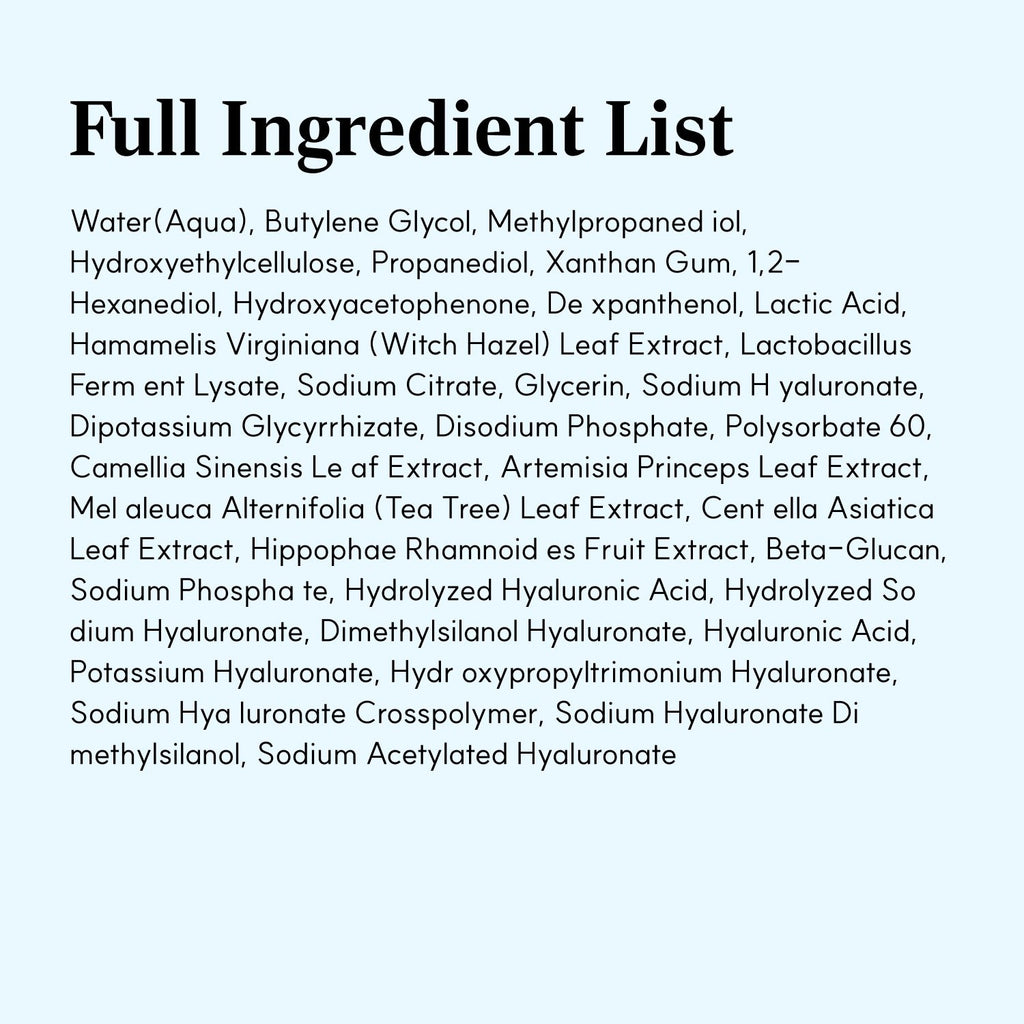 Full Ingredient List

Water(Aqua), Butylene Glycol, Methylpropaned iol, Hydroxyethylcellulose, Propanediol, Xanthan Gum, 1,2-Hexanediol, Hydroxyacetophenone, De xpanthenol, Lactic Acid, Hamamelis Virginiana (Witch Hazel) Leaf Extract, Lactobacillus Ferm ent Lysate, Sodium Citrate, Glycerin, Sodium H yaluronate, Dipotassium Glycyrrhizate, Disodium Phosphate, Polysorbate 60, Camellia Sinensis Le af Extract, Artemisia Princeps Leaf Extract, Mel aleuca Alternifolia (Tea Tree) Leaf Extract, Cent ella Asiatica Leaf Extract, Hippophae Rhamnoid es Fruit Extract, Beta-Glucan, Sodium Phospha te, Hydrolyzed Hyaluronic Acid, Hydrolyzed So dium Hyaluronate, Dimethylsilanol Hyaluronate, Hyaluronic Acid, Potassium Hyaluronate, Hydr oxypropyltrimonium Hyaluronate, Sodium Hya luronate Crosspolymer, Sodium Hyaluronate Di methylsilanol, Sodium Acetylated Hyaluronate